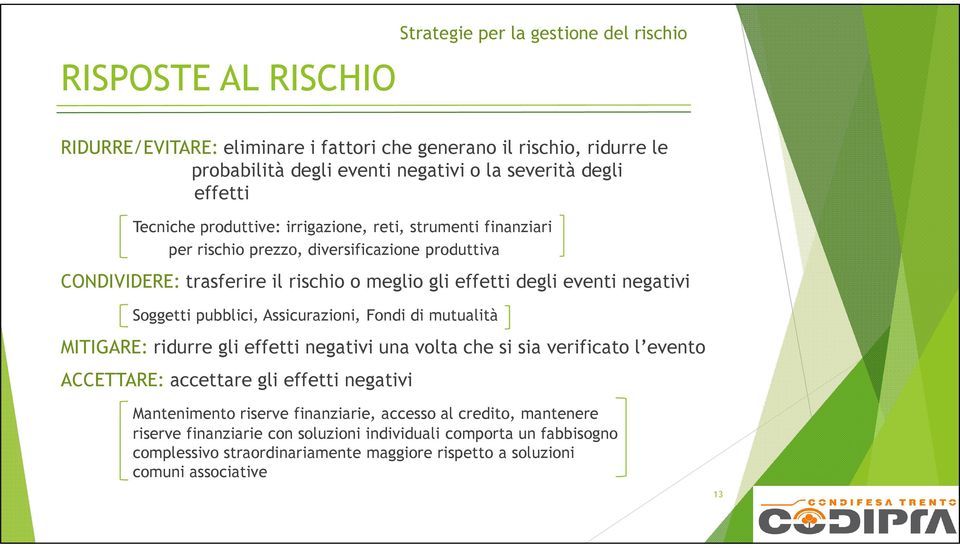 Strategie per la gestione del rischio

RISPOSTE AL RISCHIO

RIDURRE/EVITARE: eliminare i fattori che generano il rischio, ridurre le probabilità degli eventi negativi o la severità degli effetti

Tecniche produttive: irrigazione, reti, strumenti finanziari per rischio prezzo, diversificazione produttiva

CONDIVIDERE: trasferire il rischio o meglio gli effetti degli eventi negativi

Soggetti pubblici, Assicurazioni, Fondi di mutualità

MITIGARE: ridurre gli effetti negativi una volta che si sia verificato l'evento

ACCETTARE: accettare gli effetti negativi

Mantenimento riserve finanziarie, accesso al credito, mantenere riserve finanziarie con soluzioni individuali comporta un fabbisogno complessivo straordinariamente maggiore rispetto a soluzioni comuni associative

13

CONDIFESA TRENTO
CODIPRA